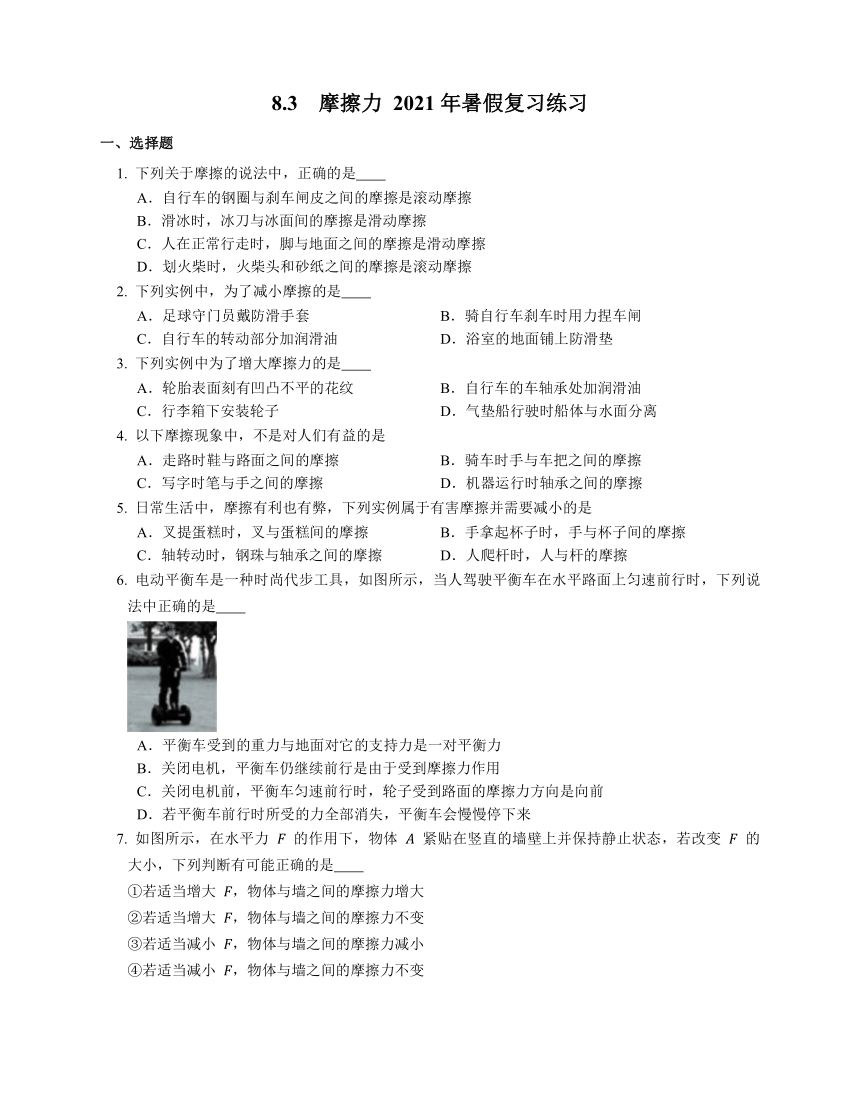 8.3　摩擦力 2021 年暑假复习练习

一、选择题

1. 下列关于摩擦的说法中，正确的是____
A．自行车的钢圈与刹车闸皮之间的摩擦是滚动摩擦
B．滑冰时，冰刀与冰面间的摩擦是滑动摩擦
C．人在正常行走时，脚与地面之间的摩擦是滑动摩擦
D．划火柴时，火柴头和砂纸之间的摩擦是滚动摩擦

2. 下列实例中，为了减小摩擦的是____
A．足球守门员戴防滑手套
B．骑自行车刹车时用力捏车闸
C．自行车的转动部分加润滑油
D．浴室的地面铺上防滑垫

3. 下列实例中为了增大摩擦力的是____
A．轮胎表面刻有凹凸不平的花纹
B．自行车的车轴承处加润滑油
C．行李箱下安装轮子
D．气垫船行驶时船体与水面分离

4. 以下摩擦现象中，不是对人们有益的是
A．走路时鞋与路面之间的摩擦
B．骑车时手与车把之间的摩擦
C．写字时笔与手之间的摩擦
D．机器运行时轴承之间的摩擦

5. 日常生活中，摩擦有利也有弊，下列实例属于有害摩擦并需要减小的是
A．叉提蛋糕时，叉与蛋糕间的摩擦
B．手拿起杯子时，手与杯子间的摩擦
C．轴转动时，钢珠与轴承之间的摩擦
D．人爬杆时，人与杆的摩擦

6. 电动平衡车是一种时尚代步工具，如图所示，当人驾驶平衡车在水平路面上匀速前行时，下列说法中正确的是____
A．平衡车受到的重力与地面对它的支持力是一对平衡力
B．关闭电机，平衡车仍继续前行是由于受到摩擦力作用
C．关闭电机前，平衡车匀速前行时，轮子受到路面的摩擦力方向是向前
D．若平衡车前行时所受的力全部消失，平衡车会慢慢停下来

7. 如图所示，在水平力 $F$ 的作用下，物体 $A$ 紧贴在竖直的墙壁上并保持静止状态，若改变 $F$ 的大小，下列判断有可能正确的是____
①若适当增大 $F$，物体与墙之间的摩擦力增大
②若适当增大 $F$，物体与墙之间的摩擦力不变
③若适当减小 $F$，物体与墙之间的摩擦力减小
④若适当减小 $F$，物体与墙之间的摩擦力不变